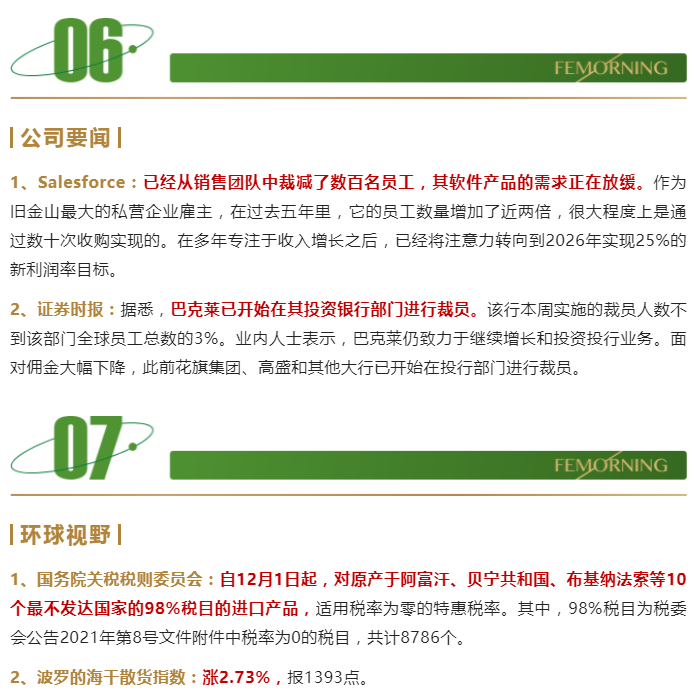 06

FEMORNING

| 公司要闻 |

1、Salesforce：已经从销售团队中裁减了数百名员工，其软件产品的需求正在放缓。作为旧金山最大的私营企业雇主，在过去五年里，它的员工数量增加了近两倍，很大程度上是通过数十次收购实现的。在多年专注于收入增长之后，已经将注意力转向到2026年实现25%的新利润率目标。

2、证券时报：据悉，巴克莱已开始在其投资银行部门进行裁员。该行本周实施的裁员人数不到该部门全球员工总数的3%。业内人士表示，巴克莱仍致力于继续增长和投资投行业务。面对佣金大幅下降，此前花旗集团、高盛和其他大行已开始在投行部门进行裁员。

07

FEMORNING

| 环球视野 |

1、国务院关税税则委员会：自12月1日起，对原产于阿富汗、贝宁共和国、布基纳法索等10个最不发达国家的98%税目的进口产品，适用税率为零的特惠税率。其中，98%税目为税委会公告2021年第8号文件附件中税率为0的税目，共计8786个。

2、波罗的海干散货指数：涨2.73%，报1393点。